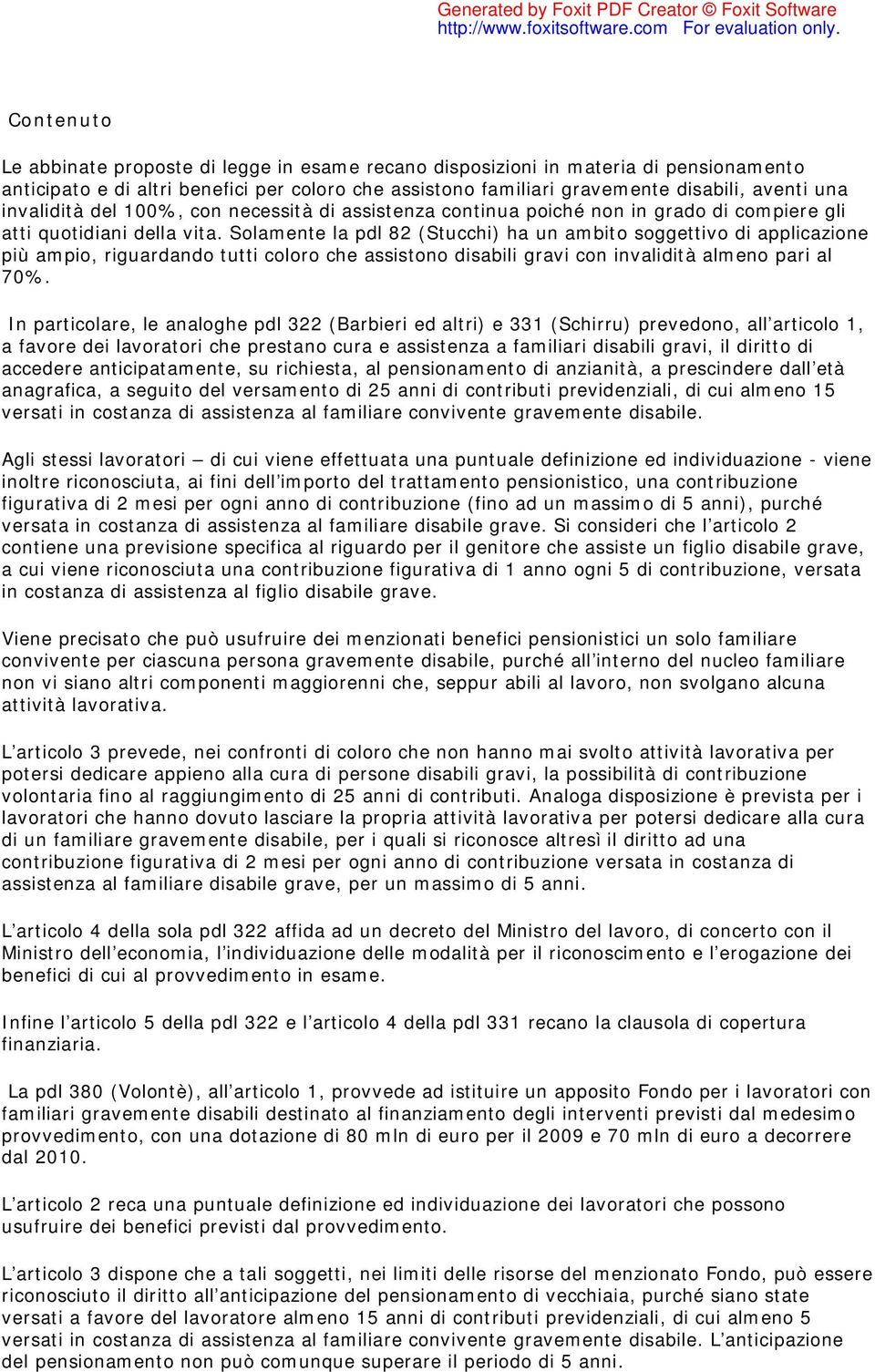 Generated by Foxit PDF Creator © Foxit Software
http://www.foxitsoftware.com For evaluation only.

Contenuto

Le abbinate proposte di legge in esame recano disposizioni in materia di pensionamento anticipato e di altri benefici per coloro che assistono familiari gravemente disabili, aventi una invalidità del 100%, con necessità di assistenza continua poiché non in grado di compiere gli atti quotidiani della vita. Solamente la pdl 82 (Stucchi) ha un ambito soggettivo di applicazione più ampio, riguardando tutti coloro che assistono disabili gravi con invalidità almeno pari al 70%.

In particolare, le analoghe pdl 322 (Barbieri ed altri) e 331 (Schirru) prevedono, all'articolo 1, a favore dei lavoratori che prestano cura e assistenza a familiari disabili gravi, il diritto di accedere anticipatamente, su richiesta, al pensionamento di anzianità, a prescindere dall'età anagrafica, a seguito del versamento di 25 anni di contributi previdenziali, di cui almeno 15 versati in costanza di assistenza al familiare convivente gravemente disabile.

Agli stessi lavoratori – di cui viene effettuata una puntuale definizione ed individuazione - viene inoltre riconosciuta, ai fini dell'importo del trattamento pensionistico, una contribuzione figurativa di 2 mesi per ogni anno di contribuzione (fino ad un massimo di 5 anni), purché versata in costanza di assistenza al familiare disabile grave. Si consideri che l'articolo 2 contiene una previsione specifica al riguardo per il genitore che assiste un figlio disabile grave, a cui viene riconosciuta una contribuzione figurativa di 1 anno ogni 5 di contribuzione, versata in costanza di assistenza al figlio disabile grave.

Viene precisato che può usufruire dei menzionati benefici pensionistici un solo familiare convivente per ciascuna persona gravemente disabile, purché all'interno del nucleo familiare non vi siano altri componenti maggiorenni che, seppur abili al lavoro, non svolgano alcuna attività lavorativa.

L'articolo 3 prevede, nei confronti di coloro che non hanno mai svolto attività lavorativa per potersi dedicare appieno alla cura di persone disabili gravi, la possibilità di contribuzione volontaria fino al raggiungimento di 25 anni di contributi. Analoga disposizione è prevista per i lavoratori che hanno dovuto lasciare la propria attività lavorativa per potersi dedicare alla cura di un familiare gravemente disabile, per i quali si riconosce altresì il diritto ad una contribuzione figurativa di 2 mesi per ogni anno di contribuzione versata in costanza di assistenza al familiare disabile grave, per un massimo di 5 anni.

L'articolo 4 della sola pdl 322 affida ad un decreto del Ministro del lavoro, di concerto con il Ministro dell'economia, l'individuazione delle modalità per il riconoscimento e l'erogazione dei benefici di cui al provvedimento in esame.

Infine l'articolo 5 della pdl 322 e l'articolo 4 della pdl 331 recano la clausola di copertura finanziaria.

La pdl 380 (Volontè), all'articolo 1, provvede ad istituire un apposito Fondo per i lavoratori con familiari gravemente disabili destinato al finanziamento degli interventi previsti dal medesimo provvedimento, con una dotazione di 80 mln di euro per il 2009 e 70 mln di euro a decorrere dal 2010.

L'articolo 2 reca una puntuale definizione ed individuazione dei lavoratori che possono usufruire dei benefici previsti dal provvedimento.

L'articolo 3 dispone che a tali soggetti, nei limiti delle risorse del menzionato Fondo, può essere riconosciuto il diritto all'anticipazione del pensionamento di vecchiaia, purché siano state versati a favore del lavoratore almeno 15 anni di contributi previdenziali, di cui almeno 5 versati in costanza di assistenza al familiare convivente gravemente disabile. L'anticipazione del pensionamento non può comunque superare il periodo di 5 anni.